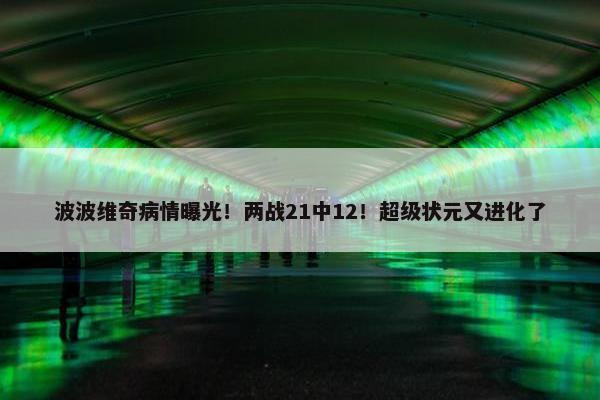 波波维奇病情曝光！两战21中12！超级状元又进化了